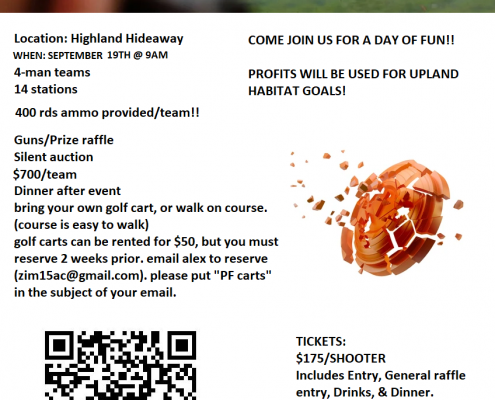 Location: Highland Hideaway
WHEN: SEPTEMBER 19TH @ 9AM
4-man teams
14 stations
400 rds ammo provided/team!!

Guns/Prize raffle
Silent auction
$700/team
Dinner after event
bring your own golf cart, or walk on course.
(course is easy to walk)
golf carts can be rented for $50, but you must reserve 2 weeks prior. email alex to reserve (zim15ac@gmail.com). please put "PF carts" in the subject of your email.

COME JOIN US FOR A DAY OF FUN!!

PROFITS WILL BE USED FOR UPLAND HABITAT GOALS!

TICKETS:
$175/SHOOTER
Includes Entry, General raffle entry, Drinks, & Dinner.